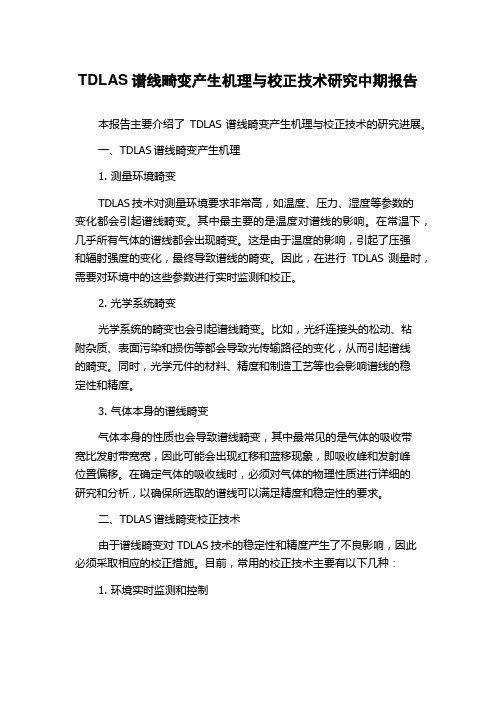 TDLAS 谱线畸变产生机理与校正技术研究中期报告

本报告主要介绍了 TDLAS 谱线畸变产生机理与校正技术的研究进展。

一、TDLAS 谱线畸变产生机理

1. 测量环境畸变

TDLAS 技术对测量环境要求非常高，如温度、压力、湿度等参数的变化都会引起谱线畸变。其中最主要的是温度对谱线的影响。在常温下，几乎所有气体的谱线都会出现畸变。这是由于温度的影响，引起了压强和辐射强度的变化，最终导致谱线的畸变。因此，在进行 TDLAS 测量时，需要对环境中的这些参数进行实时监测和校正。

2. 光学系统畸变

光学系统的畸变也会引起谱线畸变。比如，光纤连接头的松动、粘附杂质、表面污染和损伤等都会导致光传输路径的变化，从而引起谱线的畸变。同时，光学元件的材料、精度和制造工艺等也会影响谱线的稳定性和精度。

3. 气体本身的谱线畸变

气体本身的性质也会导致谱线畸变，其中最常见的是气体的吸收带宽比发射带宽宽，因此可能会出现红移和蓝移现象，即吸收峰和发射峰位置偏移。在确定气体的吸收线时，必须对气体的物理性质进行详细的研究和分析，以确保所选取的谱线可以满足精度和稳定性的要求。

二、TDLAS 谱线畸变校正技术

由于谱线畸变对 TDLAS 技术的稳定性和精度产生了不良影响，因此必须采取相应的校正措施。目前，常用的校正技术主要有以下几种：

1. 环境实时监测和控制